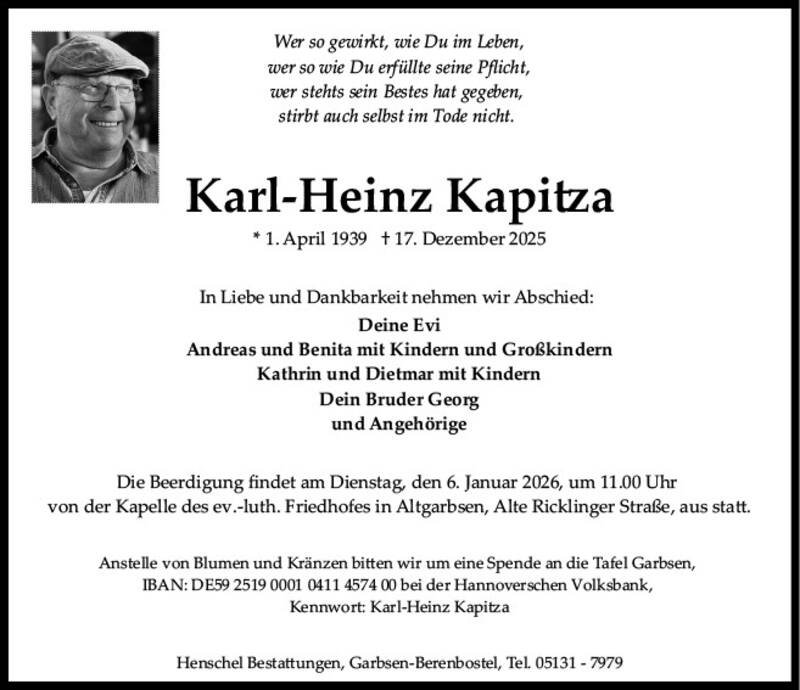 Wer so gewirkt, wie Du im Leben,
wer so wie Du erfüllte seine Pflicht,
wer stehts sein Bestes hat gegeben,
stirbt auch selbst im Tode nicht.

Karl-Heinz Kapitza

* 1. April 1939 † 17. Dezember 2025

In Liebe und Dankbarkeit nehmen wir Abschied:
Deine Evi
Andreas und Benita mit Kindern und Großkindern
Kathrin und Dietmar mit Kindern
Dein Bruder Georg
und Angehörige

Die Beerdigung findet am Dienstag, den 6. Januar 2026, um 11.00 Uhr von der Kapelle des ev.-luth. Friedhofes in Altgarbsen, Alte Ricklinger Straße, aus statt.

Anstelle von Blumen und Kränzen bitten wir um eine Spende an die Tafel Garbsen, IBAN: DE59 2519 0001 0411 4574 00 bei der Hannoverschen Volksbank, Kennwort: Karl-Heinz Kapitza

Henschel Bestattungen, Garbsen-Berenbostel, Tel. 05131 - 7979